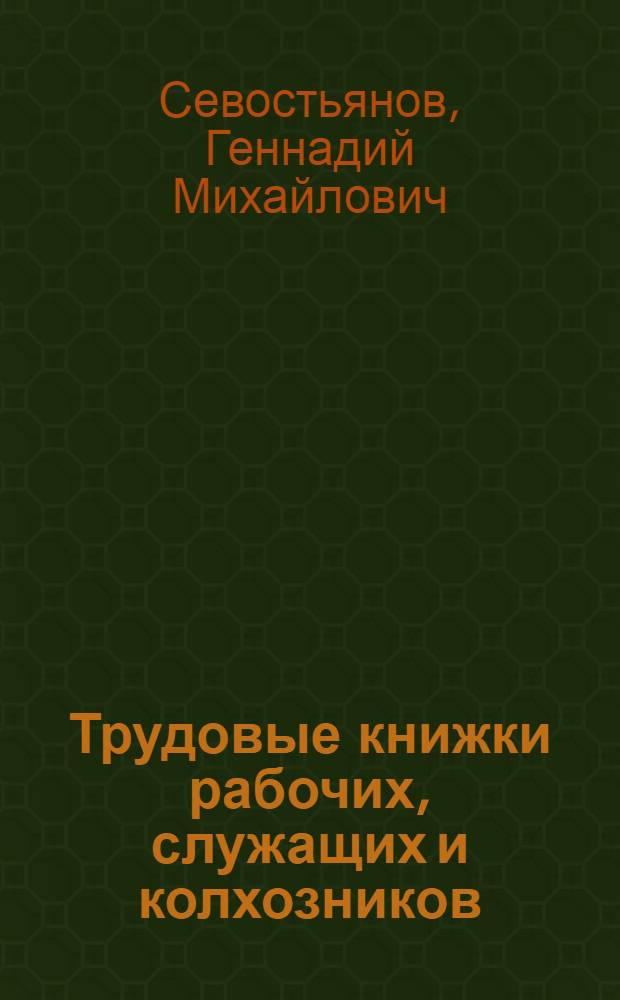 Севостьянов, Геннадий Михайлович

Трудовые книжки рабочих, служащих и колхозников